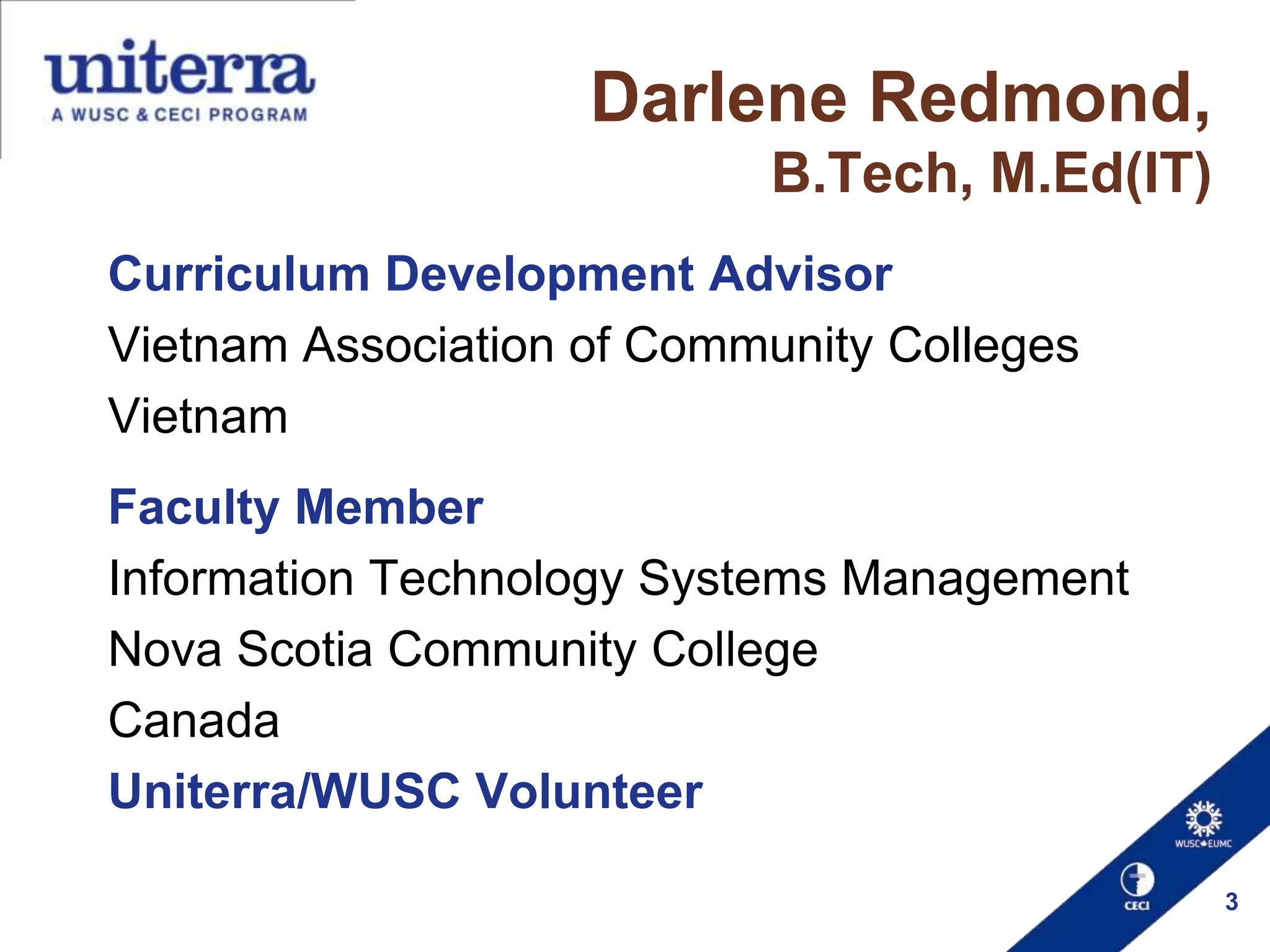 uniterra
A WUSC & CECI PROGRAM

Darlene Redmond,
B.Tech, M.Ed(IT)

Curriculum Development Advisor
Vietnam Association of Community Colleges
Vietnam

Faculty Member
Information Technology Systems Management
Nova Scotia Community College
Canada
Uniterra/WUSC Volunteer

WUSC EUMC
CECI
3